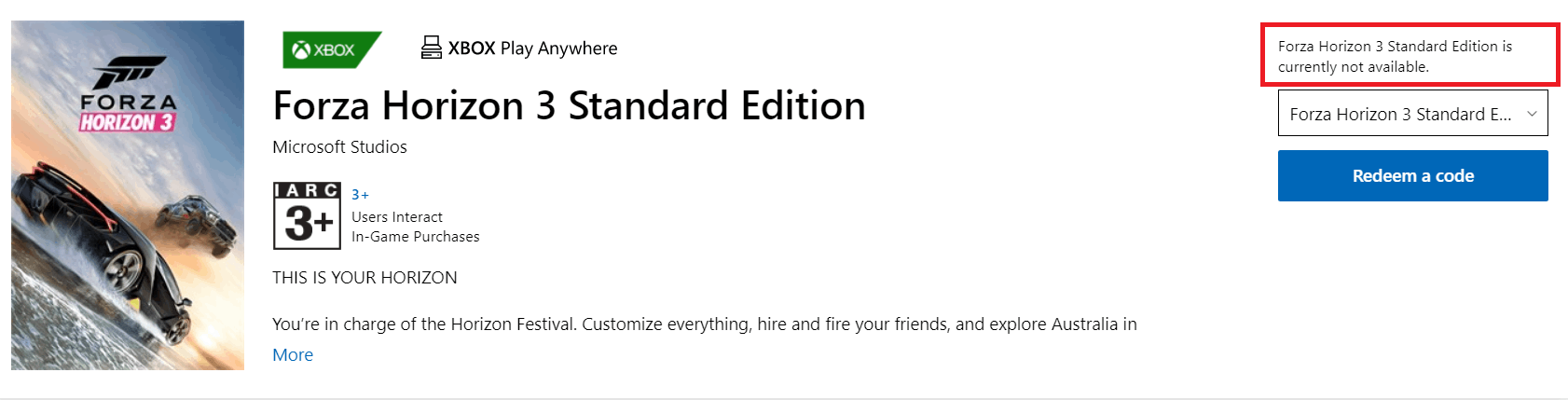 FORZA
HORIZON 3

XBOX

XBOX Play Anywhere

Forza Horizon 3 Standard Edition

Microsoft Studios

IARC
3+

3+
Users Interact
In-Game Purchases

THIS IS YOUR HORIZON

You're in charge of the Horizon Festival. Customize everything, hire and fire your friends, and explore Australia in

More

Forza Horizon 3 Standard Edition is currently not available.

Forza Horizon 3 Standard E...

Redeem a code